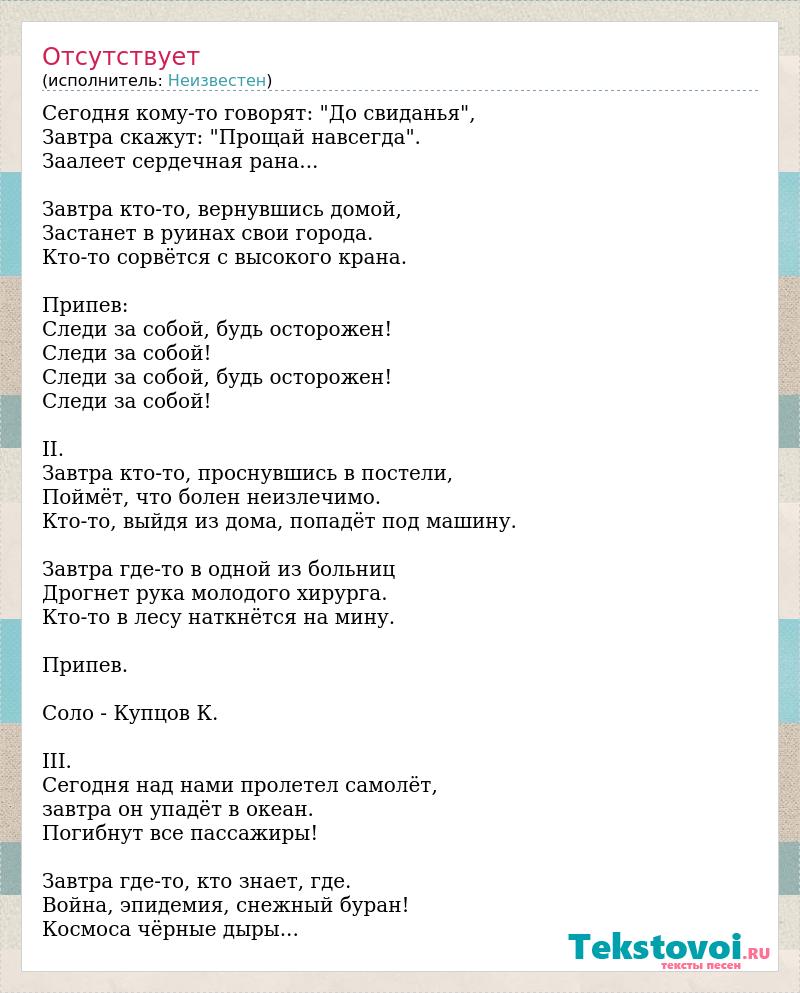 Отсутствует
(исполнитель: Неизвестен)

Сегодня кому-то говорят: "До свиданья",
Завтра скажут: "Прощай навсегда".
Заалеет сердечная рана...

Завтра кто-то, вернувшись домой,
Застанет в руинах свои города.
Кто-то сорвётся с высокого крана.

Припев:
Следи за собой, будь осторожен!
Следи за собой!
Следи за собой, будь осторожен!
Следи за собой!

II.
Завтра кто-то, проснувшись в постели,
Поймёт, что болен неизлечимо.
Кто-то, выйдя из дома, попадёт под машину.

Завтра где-то в одной из больниц
Дрогнет рука молодого хирурга.
Кто-то в лесу наткнётся на мину.

Припев.

Соло - Купцов К.

III.
Сегодня над нами пролетел самолёт,
завтра он упадёт в океан.
Погибнут все пассажиры!

Завтра где-то, кто знает, где.
Война, эпидемия, снежный буран!
Космоса чёрные дыры...

Tekstovoi.RU
тексты песен